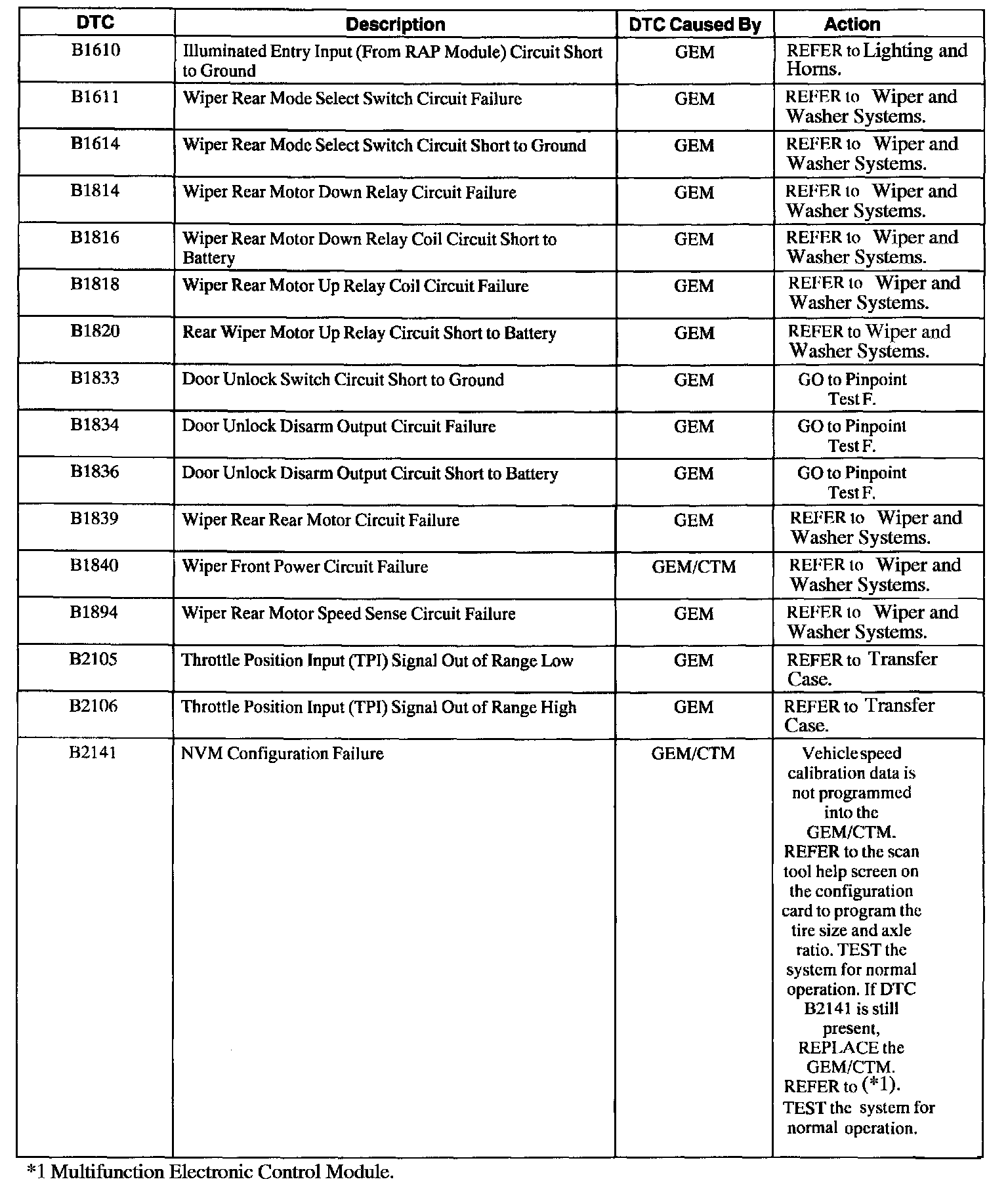 | DTC | Description | DTC Caused By | Action |
|---|---|---|---|
| B1610 | Illuminated Entry Input (From RAP Module) Circuit Short to Ground | GEM | REFER to Lighting and Horns. |
| B1611 | Wiper Rear Mode Select Switch Circuit Failure | GEM | REFER to Wiper and Washer Systems. |
| B1614 | Wiper Rear Mode Select Switch Circuit Short to Ground | GEM | REFER to Wiper and Washer Systems. |
| B1814 | Wiper Rear Motor Down Relay Circuit Failure | GEM | REFER to Wiper and Washer Systems. |
| B1816 | Wiper Rear Motor Down Relay Coil Circuit Short to Battery | GEM | REFER to Wiper and Washer Systems. |
| B1818 | Wiper Rear Motor Up Relay Coil Circuit Failure | GEM | REFER to Wiper and Washer Systems. |
| B1820 | Rear Wiper Motor Up Relay Circuit Short to Battery | GEM | REFER to Wiper and Washer Systems. |
| B1833 | Door Unlock Switch Circuit Short to Ground | GEM | GO to Pinpoint Test F. |
| B1834 | Door Unlock Disarm Output Circuit Failure | GEM | GO to Pinpoint Test F. |
| B1836 | Door Unlock Disarm Output Circuit Short to Battery | GEM | GO to Pinpoint Test F. |
| B1839 | Wiper Rear Rear Motor Circuit Failure | GEM | REFER to Wiper and Washer Systems. |
| B1840 | Wiper Front Power Circuit Failure | GEM/CTM | REFER to Wiper and Washer Systems. |
| B1894 | Wiper Rear Motor Speed Sense Circuit Failure | GEM | REFER to Wiper and Washer Systems. |
| B2105 | Throttle Position Input (TPI) Signal Out of Range Low | GEM | REFER to Transfer Case. |
| B2106 | Throttle Position Input (TPI) Signal Out of Range High | GEM | REFER to Transfer Case. |
| B2141 | NVM Configuration Failure | GEM/CTM | Vehicle speed calibration data is not programmed into the GEM/CTM. REFER to the scan tool help screen on the configuration card to program the tire size and axle ratio. TEST the system for normal operation. If DTC B2141 is still present, REPLACE the GEM/CTM. REFER to (*1). TEST the system for normal operation. |

*1 Multifunction Electronic Control Module.